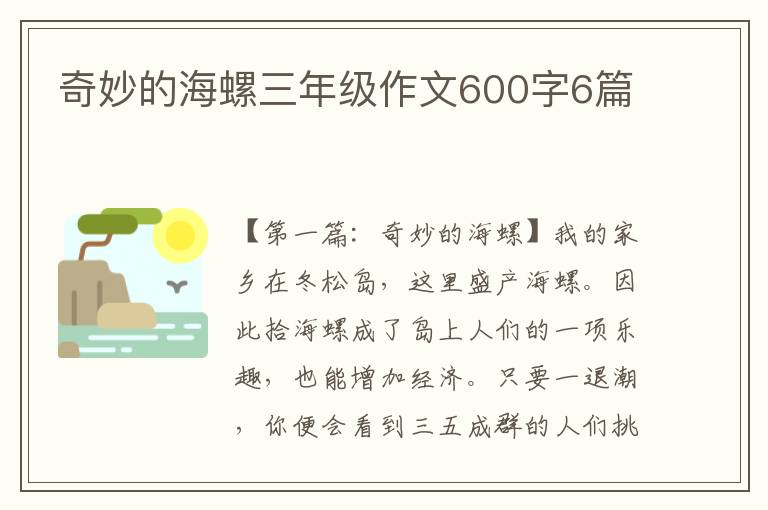 奇妙的海螺三年级作文600字6篇

【第一篇：奇妙的海螺】我的家乡在冬松岛，这里盛产海螺。因此拾海螺成了岛上人们的一项乐趣，也能增加经济。只要一退潮，你便会看到三五成群的人们挑